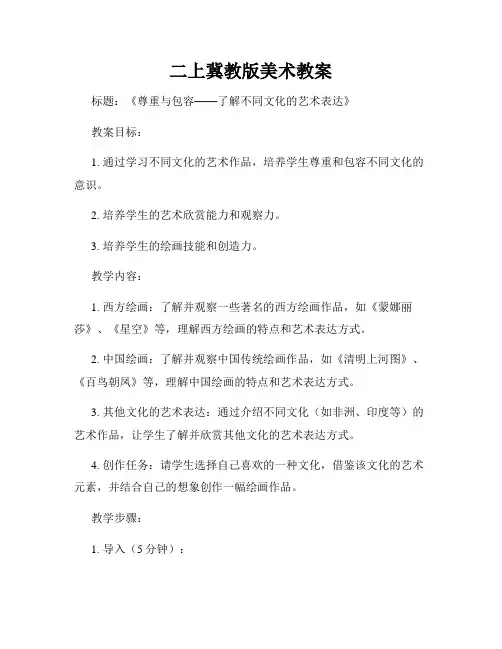 二上冀教版美术教案

标题：《尊重与包容——了解不同文化的艺术表达》

教案目标：

1. 通过学习不同文化的艺术作品，培养学生尊重和包容不同文化的意识。

2. 培养学生的艺术欣赏能力和观察力。

3. 培养学生的绘画技能和创造力。

教学内容：

1. 西方绘画：了解并观察一些著名的西方绘画作品，如《蒙娜丽莎》、《星空》等，理解西方绘画的特点和艺术表达方式。

2. 中国绘画：了解并观察中国传统绘画作品，如《清明上河图》、《百鸟朝凤》等，理解中国绘画的特点和艺术表达方式。

3. 其他文化的艺术表达：通过介绍不同文化（如非洲、印度等）的艺术作品，让学生了解并欣赏其他文化的艺术表达方式。

4. 创作任务：请学生选择自己喜欢的一种文化，借鉴该文化的艺术元素，并结合自己的想象创作一幅绘画作品。

教学步骤：

1. 导入（5分钟）：